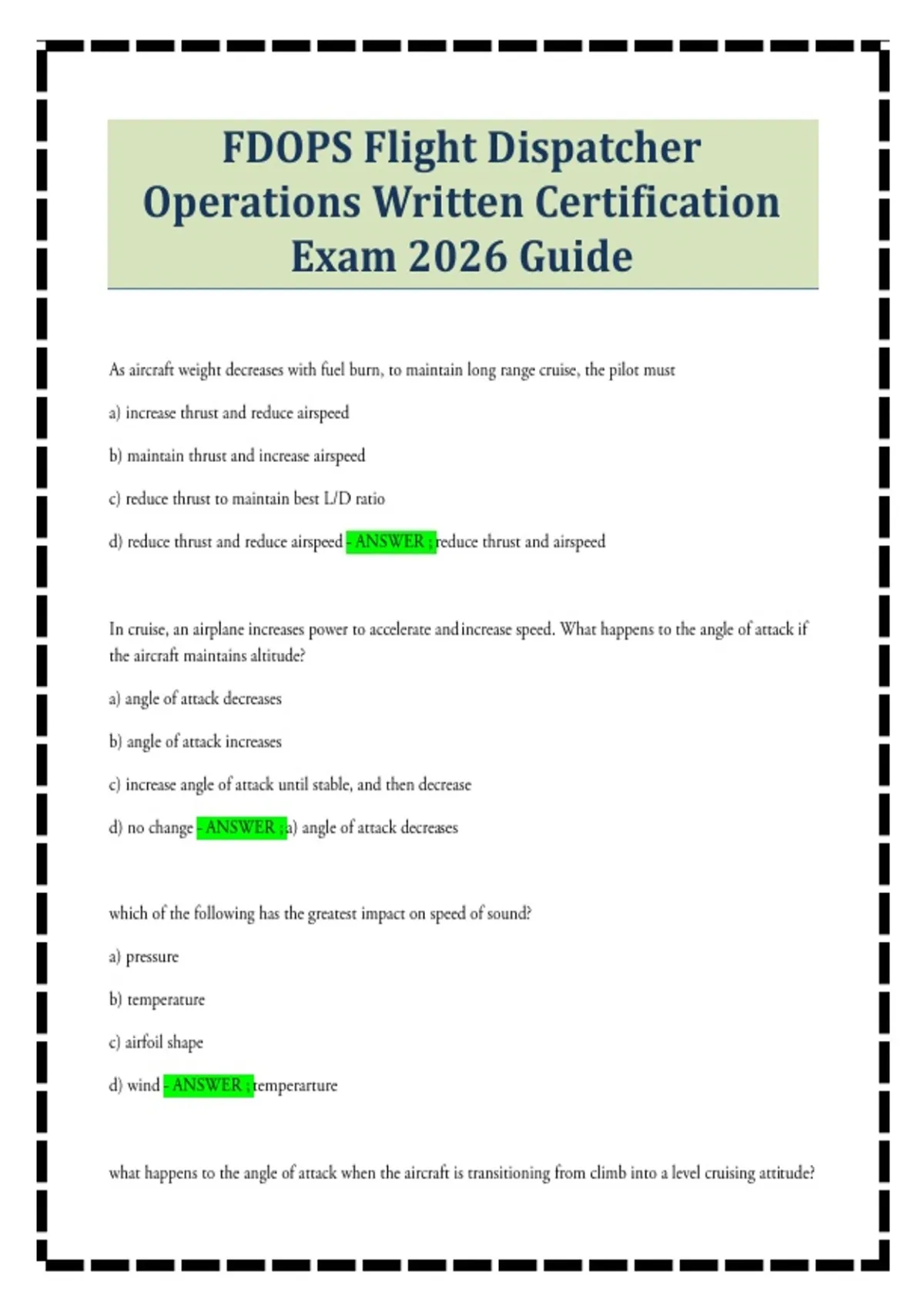 FDOPS Flight Dispatcher Operations Written Certification Exam 2026 Guide

As aircraft weight decreases with fuel burn, to maintain long range cruise, the pilot must

a) increase thrust and reduce airspeed

b) maintain thrust and increase airspeed

c) reduce thrust to maintain best L/D ratio

d) reduce thrust and reduce airspeed - ANSWER ; reduce thrust and airspeed

In cruise, an airplane increases power to accelerate and increase speed. What happens to the angle of attack if the aircraft maintains altitude?

a) angle of attack decreases

b) angle of attack increases

c) increase angle of attack until stable, and then decrease

d) no change - ANSWER ; a) angle of attack decreases

which of the following has the greatest impact on speed of sound?

a) pressure

b) temperature

c) airfoil shape

d) wind - ANSWER ; temperarture

what happens to the angle of attack when the aircraft is transitioning from climb into a level cruising attitude?